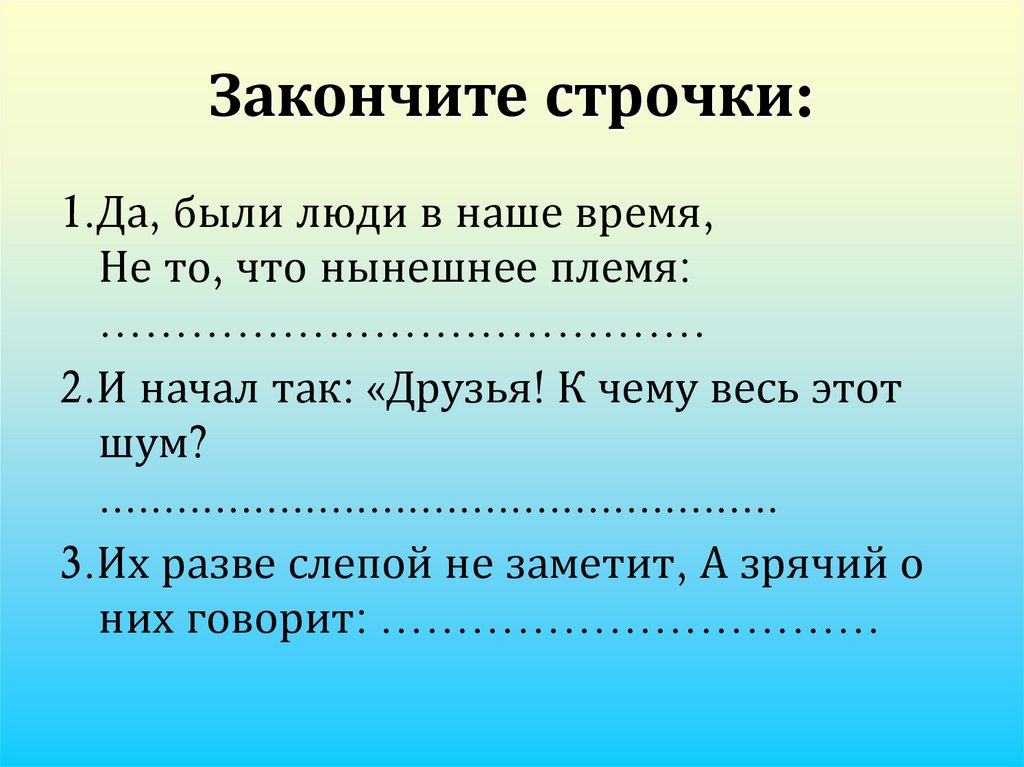 Закончите строчки:

1.Да, были люди в наше время,
Не то, что нынешнее племя:
____

2.И начал так: «Друзья! К чему весь этот шум?
____

3.Их разве слепой не заметит, А зрячий о них говорит: ____